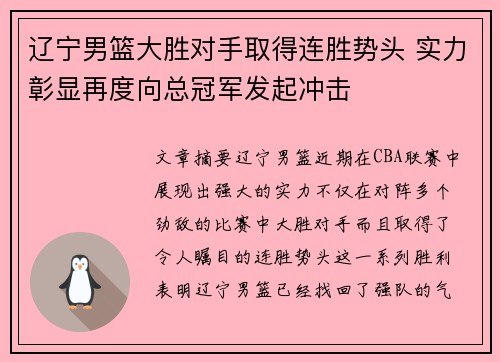 辽宁男篮大胜对手取得连胜势头 实力彰显再度向总冠军发起冲击

文章摘要辽宁男篮近期在CBA联赛中展现出强大的实力不仅在对阵多个劲敌的比赛中大胜对手而且取得了令人瞩目的连胜势头这一系列胜利表明辽宁男篮已经找回了强队的气